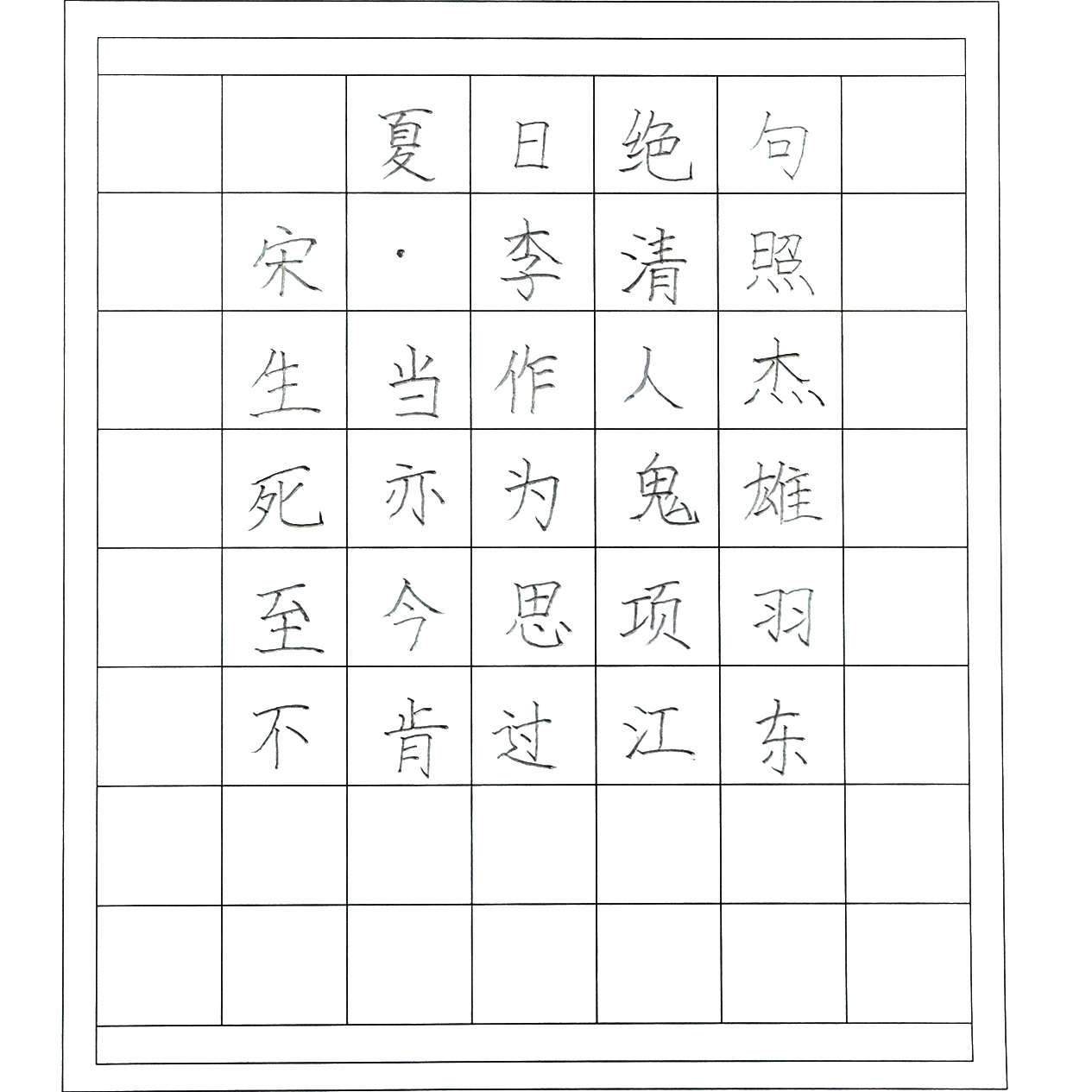 夏日绝句

宋·李清照

生当作人杰

死亦为鬼雄

至今思项羽

不肯过江东